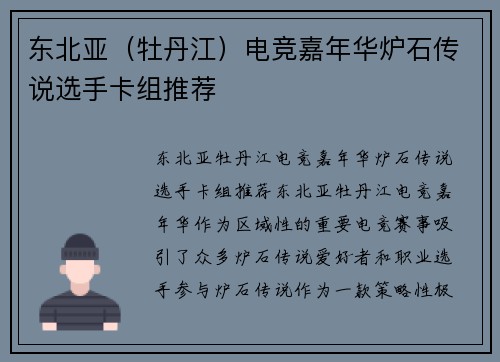 东北亚（牡丹江）电竞嘉年华炉石传说选手卡组推荐

东北亚牡丹江电竞嘉年华炉石传说选手卡组推荐东北亚牡丹江电竞嘉年华作为区域性的重要电竞赛事吸引了众多炉石传说爱好者和职业选手参与炉石传说作为一款策略性极